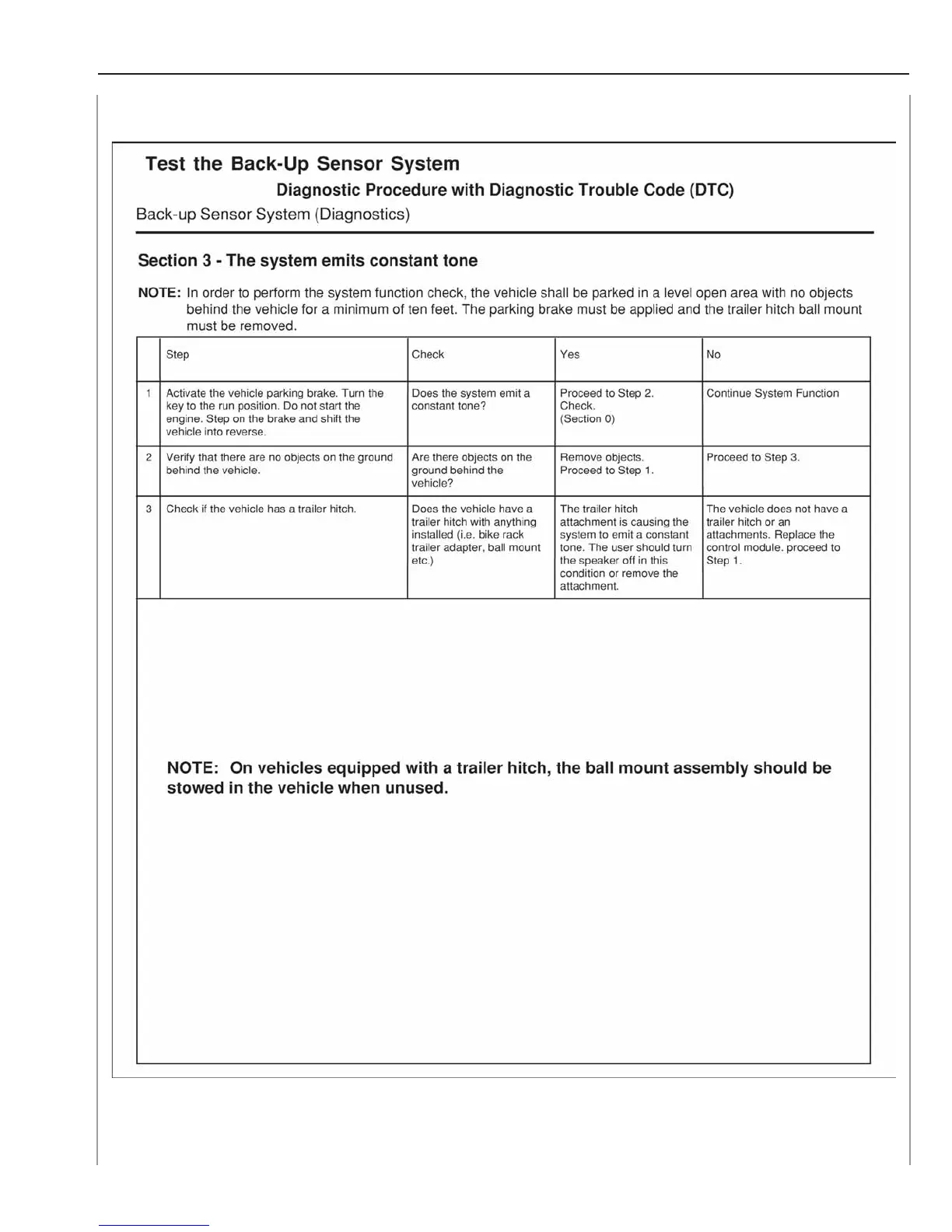 Test the Back-Up Sensor System

Diagnostic Procedure with Diagnostic Trouble Code (DTC)

Back-up Sensor System (Diagnostics)

Section 3 - The system emits constant tone

NOTE: In order to perform the system function check, the vehicle shall be parked in a level open area with no objects behind the vehicle for a minimum of ten feet. The parking brake must be applied and the trailer hitch ball mount must be removed.

| | Step | Check | Yes | No |
|---|---|---|---|---|
| 1 | Activate the vehicle parking brake. Turn the key to the run position. Do not start the engine. Step on the brake and shift the vehicle into reverse. | Does the system emit a constant tone? | Proceed to Step 2. Check. (Section 0) | Continue System Function |
| 2 | Verify that there are no objects on the ground behind the vehicle. | Are there objects on the ground behind the vehicle? | Remove objects. Proceed to Step 1. | Proceed to Step 3. |
| 3 | Check if the vehicle has a trailer hitch. | Does the vehicle have a trailer hitch with anything installed (i.e. bike rack trailer adapter, ball mount etc.) | The trailer hitch attachment is causing the system to emit a constant tone. The user should turn the speaker off in this condition or remove the attachment. | The vehicle does not have a trailer hitch or an attachments. Replace the control module. proceed to Step 1. |

NOTE: On vehicles equipped with a trailer hitch, the ball mount assembly should be stowed in the vehicle when unused.